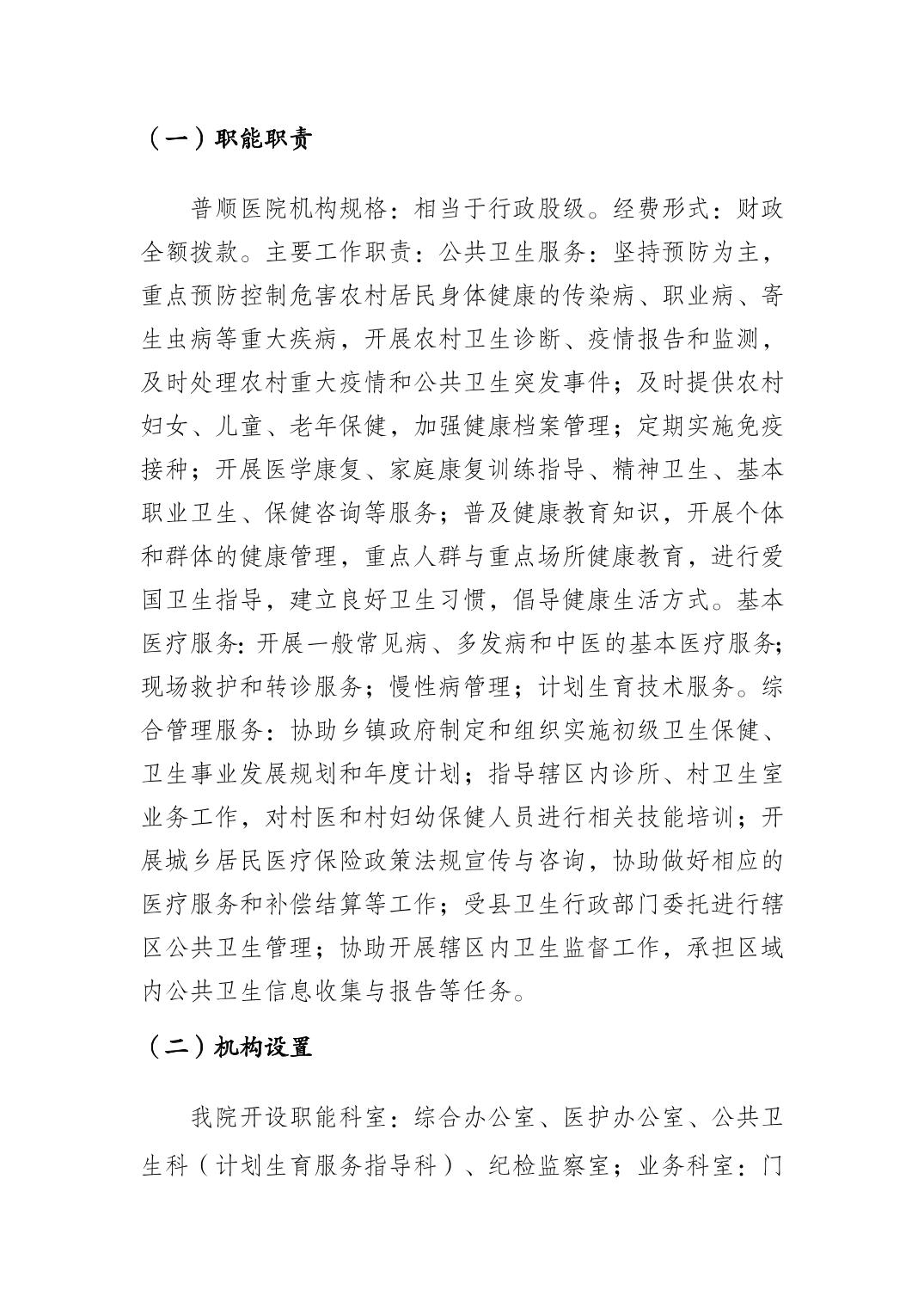 （一）职能职责

普顺医院机构规格：相当于行政股级。经费形式：财政全额拨款。主要工作职责：公共卫生服务：坚持预防为主，重点预防控制危害农村居民身体健康的传染病、职业病、寄生虫病等重大疾病，开展农村卫生诊断、疫情报告和监测，及时处理农村重大疫情和公共卫生突发事件；及时提供农村妇女、儿童、老年保健，加强健康档案管理；定期实施免疫接种；开展医学康复、家庭康复训练指导、精神卫生、基本职业卫生、保健咨询等服务；普及健康教育知识，开展个体和群体的健康管理，重点人群与重点场所健康教育，进行爱国卫生指导，建立良好卫生习惯，倡导健康生活方式。基本医疗服务：开展一般常见病、多发病和中医的基本医疗服务；现场救护和转诊服务；慢性病管理；计划生育技术服务。综合管理服务：协助乡镇政府制定和组织实施初级卫生保健、卫生事业发展规划和年度计划；指导辖区内诊所、村卫生室业务工作，对村医和村妇幼保健人员进行相关技能培训；开展城乡居民医疗保险政策法规宣传与咨询，协助做好相应的医疗服务和补偿结算等工作；受县卫生行政部门委托进行辖区公共卫生管理；协助开展辖区内卫生监督工作，承担区域内公共卫生信息收集与报告等任务。

（二）机构设置

我院开设职能科室：综合办公室、医护办公室、公共卫生科（计划生育服务指导科）、纪检监察室；业务科室：门